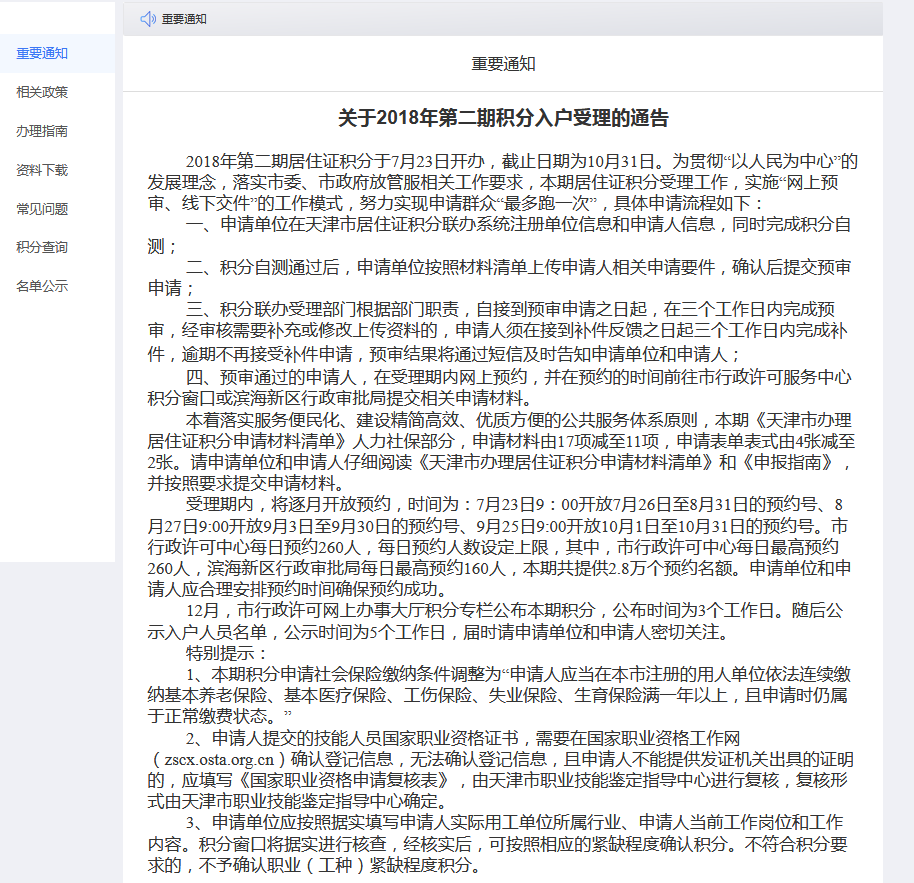 重要通知
相关政策
办理指南
资料下载
常见问题
积分查询
名单公示

重要通知

重要通知

关于2018年第二期积分入户受理的通告

2018年第二期居住证积分于7月23日开办，截止日期为10月31日。为贯彻“以人民为中心”的发展理念，落实市委、市政府放管服相关工作要求，本期居住证积分受理工作，实施“网上预审、线下交件”的工作模式，努力实现申请群众“最多跑一次”，具体申请流程如下：

一、申请单位在天津市居住证积分联办系统注册单位信息和申请人信息，同时完成积分自测；

二、积分自测通过后，申请单位按照材料清单上传申请人相关申请要件，确认后提交预审申请；

三、积分联办受理部门根据部门职责，自接到预审申请之日起，在三个工作日内完成预审，经审核需要补充或修改上传资料的，申请人须在接到补件反馈之日起三个工作日内完成补件，逾期不再接受补件申请，预审结果将通过短信及时告知申请单位和申请人；

四、预审通过的申请人，在受理期内网上预约，并在预约的时间前往市行政许可服务中心积分窗口或滨海新区行政审批局提交相关申请材料。

本着落实服务便民化、建设精简高效、优质方便的公共服务体系原则，本期《天津市办理居住证积分申请材料清单》人力社保部分，申请材料由17项减至11项，申请表单表式由4张减至2张。请申请单位和申请人仔细阅读《天津市办理居住证积分申请材料清单》和《申报指南》，并按照要求提交申请材料。

受理期内，将逐月开放预约，时间为：7月23日9：00开放7月26日至8月31日的预约号、8月27日9:00开放9月3日至9月30日的预约号、9月25日9:00开放10月1日至10月31日的预约号。市行政许可中心每日预约260人，每日预约人数设定上限，其中，市行政许可中心每日最高预约260人，滨海新区行政审批局每日最高预约160人，本期共提供2.8万个预约名额。申请单位和申请人应合理安排预约时间确保预约成功。

12月，市行政许可网上办事大厅积分专栏公布本期积分，公布时间为3个工作日。随后公示入户人员名单，公示时间为5个工作日，届时请申请单位和申请人密切关注。

特别提示：

1、本期积分申请社会保险缴纳条件调整为“申请人应当在本市注册的用人单位依法连续缴纳基本养老保险、基本医疗保险、工伤保险、失业保险、生育保险满一年以上，且申请时仍属于正常缴费状态。”

2、申请人提交的技能人员国家职业资格证书，需要在国家职业资格工作网（zscx.osta.org.cn）确认登记信息，无法确认登记信息，且申请人不能提供发证机关出具的证明的，应填写《国家职业资格申请复核表》，由天津市职业技能鉴定指导中心进行复核，复核形式由天津市职业技能鉴定指导中心确定。

3、申请单位应按照据实填写申请人实际用工单位所属行业、申请人当前工作岗位和工作内容。积分窗口将据实进行核查，经核实后，可按照相应的紧缺程度确认积分。不符合积分要求的，不予确认职业（工种）紧缺程度积分。